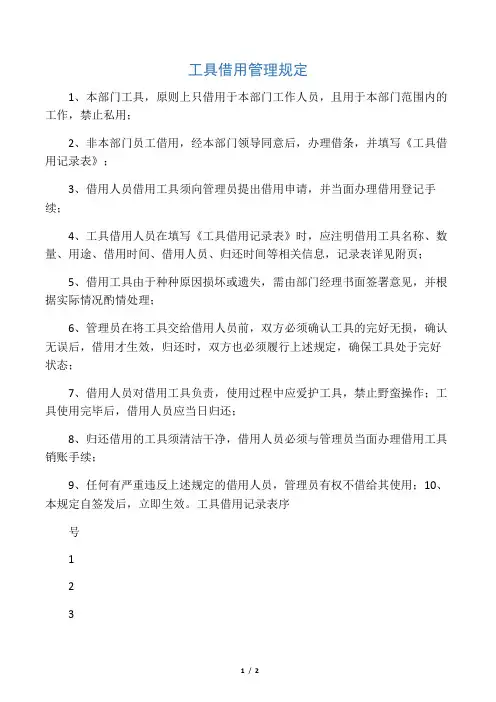 工具借用管理规定

1、本部门工具，原则上只借用于本部门工作人员，且用于本部门范围内的工作，禁止私用；

2、非本部门员工借用，经本部门领导同意后，办理借条，并填写《工具借用记录表》；

3、借用人员借用工具须向管理员提出借用申请，并当面办理借用登记手续；

4、工具借用人员在填写《工具借用记录表》时，应注明借用工具名称、数量、用途、借用时间、借用人员、归还时间等相关信息，记录表详见附页；

5、借用工具由于种种原因损坏或遗失，需由部门经理书面签署意见，并根据实际情况酌情处理；

6、管理员在将工具交给借用人员前，双方必须确认工具的完好无损，确认无误后，借用才生效，归还时，双方也必须履行上述规定，确保工具处于完好状态；

7、借用人员对借用工具负责，使用过程中应爱护工具，禁止野蛮操作；工具使用完毕后，借用人员应当日归还；

8、归还借用的工具须清洁干净，借用人员必须与管理员当面办理借用工具销账手续；

9、任何有严重违反上述规定的借用人员，管理员有权不借给其使用；10、本规定自签发后，立即生效。工具借用记录表序

号

1

2

3

1 / 2